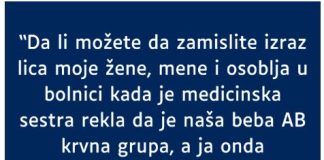 “Da li možete da zamislite izraz lica moje žene, mene i osoblja u bolnici kada je medicinska sestra rekla da je naša beba AB krvna grupa, a ja onda